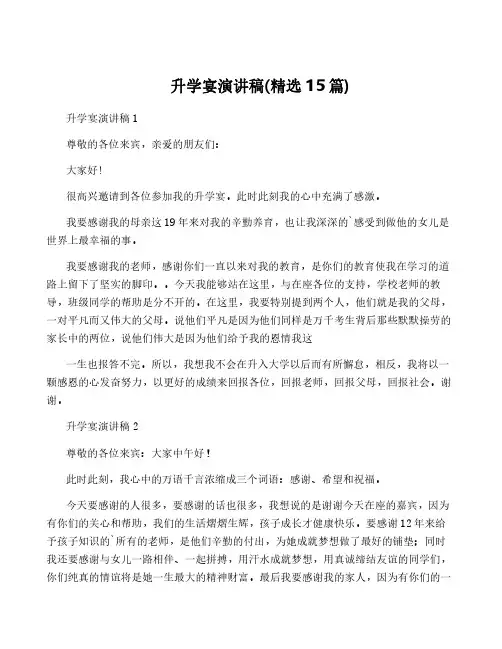 升学宴演讲稿(精选15篇)

升学宴演讲稿1

尊敬的各位来宾，亲爱的朋友们：

大家好！

很高兴邀请到各位参加我的升学宴，此时此刻我的心中充满了感激。

我要感谢我的母亲这19年来对我的辛勤养育，也让我深深的`感受到做他的女儿是世界上最幸福的事。

我要感谢我的老师，感谢你们一直以来对我的教育，是你们的教育使我在学习的道路上留下了坚实的脚印。。今天我能够站在这里，与在座各位的支持，学校老师的教导，班级同学的帮助是分不开的。在这里，我要特别提到两个人，他们就是我的父母，一对平凡而又伟大的父母。说他们平凡是因为他们同样是万千考生背后那些默默操劳的家长中的两位，说他们伟大是因为他们给予我的恩情我这

一生也报答不完。所以，我想我不会在升入大学以后而有所懈怠，相反，我将以一颗感恩的心发奋努力，以更好的成绩来回报各位，回报老师，回报父母，回报社会。谢谢。

升学宴演讲稿2

尊敬的各位来宾：大家中午好！

此时此刻，我心中的万语千言浓缩成三个词语：感谢、希望和祝福。

今天要感谢的人很多，要感谢的话也很多，我想说的是谢谢今天在座的嘉宾，因为有你们的关心和帮助，我们的生活熠熠生辉，孩子成长才健康快乐。要感谢12年来给予孩子知识的`所有的老师，是他们辛勤的付出，为她成就梦想做了最好的铺垫；同时我还要感谢与女儿一路相伴、一起拼搏，用汗水成就梦想，用真诚缔结友谊的同学们，你们纯真的情谊将是她一生最大的精神财富。最后我要感谢我的家人，因为有你们的一